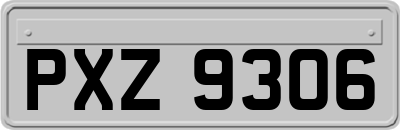 PXZ 9306